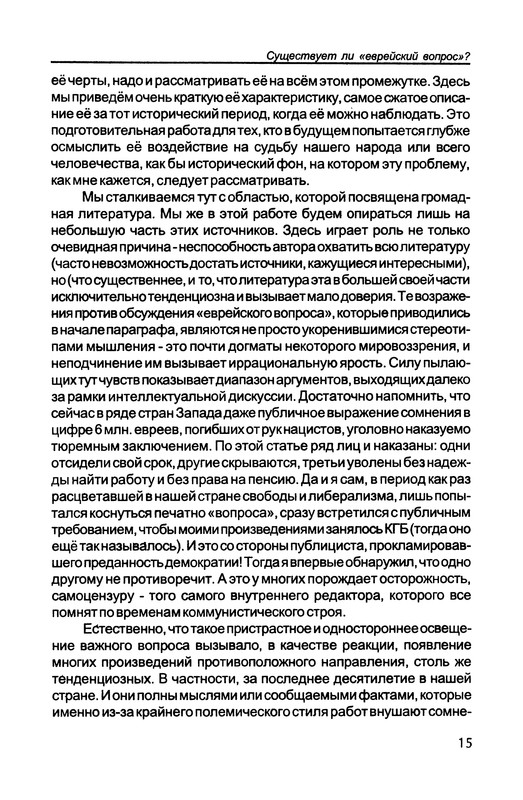 Существует ли «еврейский вопрос»?

её черты, надо и рассматривать её на всём этом промежутке. Здесь мы приведём очень краткую её характеристику, самое сжатое описание её за тот исторический период, когда её можно наблюдать. Это подготовительная работа для тех, кто в будущем попытается глубже осмыслить её воздействие на судьбу нашего народа или всего человечества, как бы исторический фон, на котором эту проблему, как мне кажется, следует рассматривать.

Мы сталкиваемся тут с областью, которой посвящена громадная литература. Мы же в этой работе будем опираться лишь на небольшую часть этих источников. Здесь играет роль не только очевидная причина - неспособность автора охватить всю литературу (часто невозможность достать источники, кажущиеся интересными), но (что существеннее, и то, что литература эта в большей своей части исключительно тенденциозна и вызывает мало доверия. Те возражения против обсуждения «еврейского вопроса», которые приводились в начале параграфа, являются не просто укоренившимися стереотипами мышления - это почти догматы некоторого мировоззрения, и неподчинение им вызывает иррациональную ярость. Силу пылающих тут чувств показывает диапазон аргументов, выходящих далеко за рамки интеллектуальной дискуссии. Достаточно напомнить, что сейчас в ряде стран Запада даже публичное выражение сомнения в цифре 6 млн. евреев, погибших от рук нацистов, уголовно наказуемо тюремным заключением. По этой статье ряд лиц и наказаны: одни отсидели свой срок, другие скрываются, третьи уволены без надежды найти работу и без права на пенсию. Да и я сам, в период как раз расцветавшей в нашей стране свободы и либерализма, лишь попытался коснуться печатно «вопроса», сразу встретился с публичным требованием, чтобы моими произведениями занялось КГБ (тогда оно ещё так называлось). И это со стороны публициста, прокламировавшего преданность демократии! Тогда я впервые обнаружил, что одно другому не противоречит. А это у многих порождает осторожность, самоцензуру - того самого внутреннего редактора, которого все помнят по временам коммунистического строя.

Естественно, что такое пристрастное и одностороннее освещение важного вопроса вызывало, в качестве реакции, появление многих произведений противоположного направления, столь же тенденциозных. В частности, за последнее десятилетие в нашей стране. И они полны мыслями или сообщаемыми фактами, которые именно из-за крайнего полемического стиля работ внушают сомне-

15